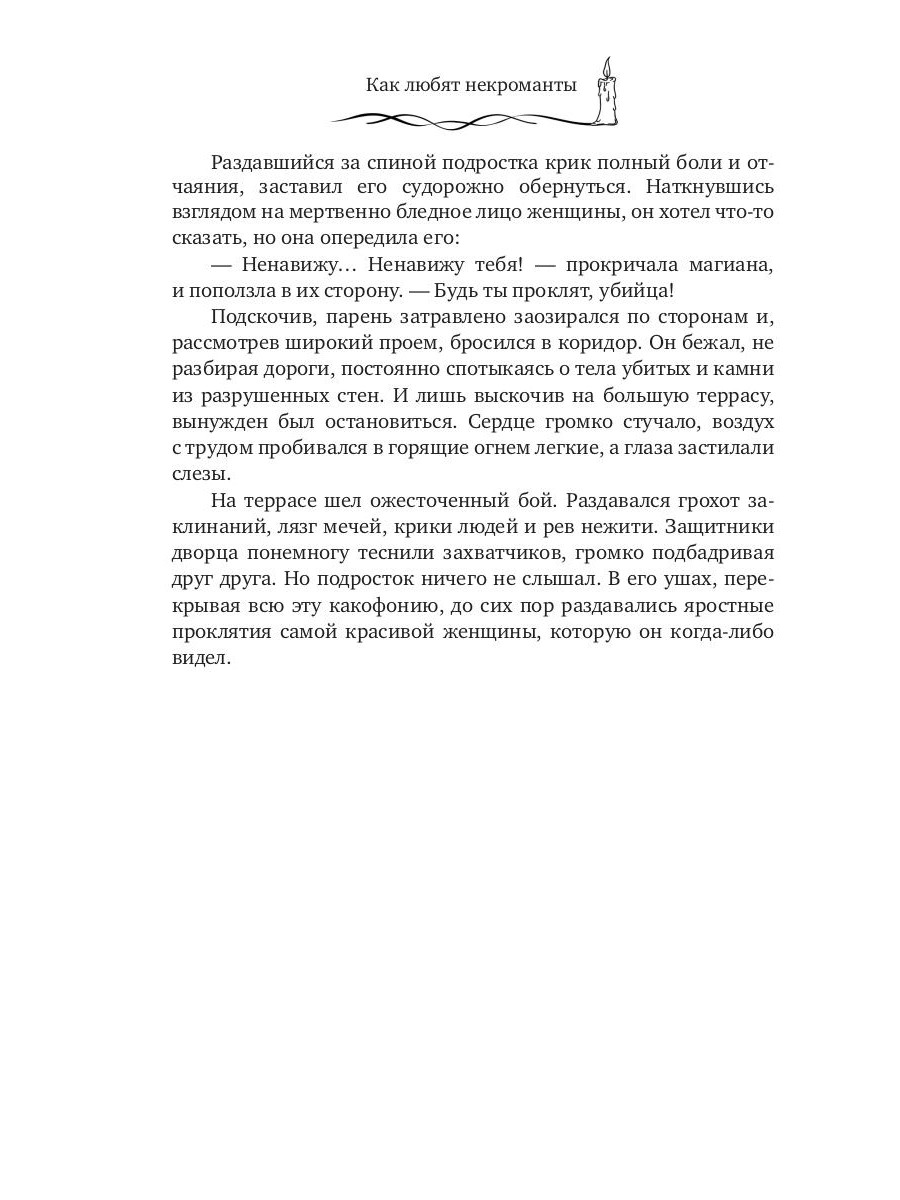 Как любят некроманты

Раздавшийся за спиной подростка крик полный боли и отчаяния, заставил его судорожно обернуться. Наткнувшись взглядом на мертвенно бледное лицо женщины, он хотел что-то сказать, но она опередила его:

— Ненавижу… Ненавижу тебя! — прокричала магиана, и поползла в их сторону. — Будь ты проклят, убийца!

Подскочив, парень затравлено заозирался по сторонам и, рассмотрев широкий проем, бросился в коридор. Он бежал, не разбирая дороги, постоянно спотыкаясь о тела убитых и камни из разрушенных стен. И лишь выскочив на большую террасу, вынужден был остановиться. Сердце громко стучало, воздух с трудом пробивался в горящие огнем легкие, а глаза застилали слезы.

На террасе шел ожесточенный бой. Раздавался грохот заклинаний, лязг мечей, крики людей и рев нежити. Защитники дворца понемногу теснили захватчиков, громко подбадривая друг друга. Но подросток ничего не слышал. В его ушах, перекрывая всю эту какофонию, до сих пор раздавались яростные проклятия самой красивой женщины, которую он когда-либо видел.